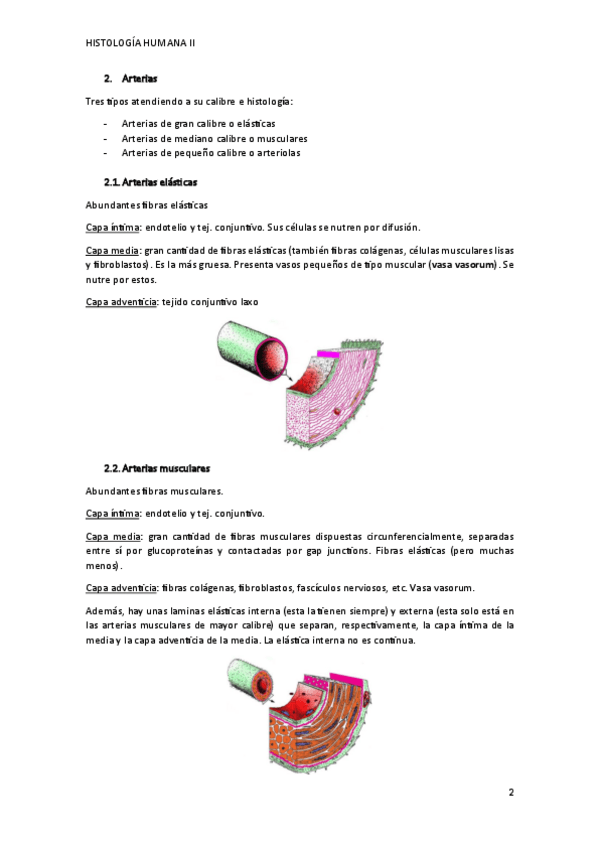 HISTOLOGÍA HUMANA II

2. Arterias

Tres tipos atendiendo a su calibre e histología:

- Arterias de gran calibre o elásticas
- Arterias de mediano calibre o musculares
- Arterias de pequeño calibre o arteriolas

2.1. Arterias elásticas

Abundantes fibras elásticas

Capa íntima: endotelio y tej. conjuntivo. Sus células se nutren por difusión.

Capa media: gran cantidad de fibras elásticas (también fibras colágenas, células musculares lisas y fibroblastos). Es la más gruesa. Presenta vasos pequeños de tipo muscular (vasa vasorum). Se nutre por estos.

Capa adventicia: tejido conjuntivo laxo

2.2. Arterias musculares

Abundantes fibras musculares.

Capa íntima: endotelio y tej. conjuntivo.

Capa media: gran cantidad de fibras musculares dispuestas circunferencialmente, separadas entre sí por glucoproteínas y contactadas por gap junctions. Fibras elásticas (pero muchas menos).

Capa adventicia: fibras colágenas, fibroblastos, fascículos nerviosos, etc. Vasa vasorum.

Además, hay unas laminas elásticas interna (esta la tienen siempre) y externa (esta solo está en las arterias musculares de mayor calibre) que separan, respectivamente, la capa íntima de la media y la capa adventicia de la media. La elástica interna no es continua.

2